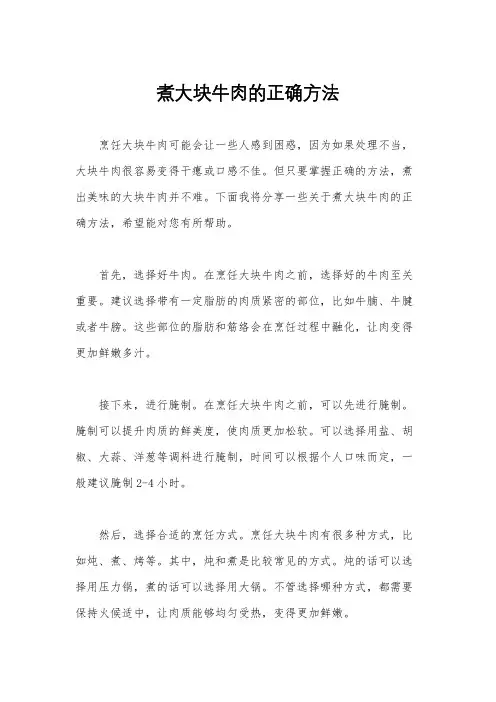 煮大块牛肉的正确方法

烹饪大块牛肉可能会让一些人感到困惑，因为如果处理不当，大块牛肉很容易变得干瘪或口感不佳。但只要掌握正确的方法，煮出美味的大块牛肉并不难。下面我将分享一些关于煮大块牛肉的正确方法，希望能对您有所帮助。

首先，选择好牛肉。在烹饪大块牛肉之前，选择好的牛肉至关重要。建议选择带有一定脂肪的肉质紧密的部位，比如牛腩、牛腱或者牛膀。这些部位的脂肪和筋络会在烹饪过程中融化，让肉变得更加鲜嫩多汁。

接下来，进行腌制。在烹饪大块牛肉之前，可以先进行腌制。腌制可以提升肉质的鲜美度，使肉质更加松软。可以选择用盐、胡椒、大蒜、洋葱等调料进行腌制，时间可以根据个人口味而定，一般建议腌制2-4小时。

然后，选择合适的烹饪方式。烹饪大块牛肉有很多种方式，比如炖、煮、烤等。其中，炖和煮是比较常见的方式。炖的话可以选择用压力锅，煮的话可以选择用大锅。不管选择哪种方式，都需要保持火候适中，让肉质能够均匀受热，变得更加鲜嫩。